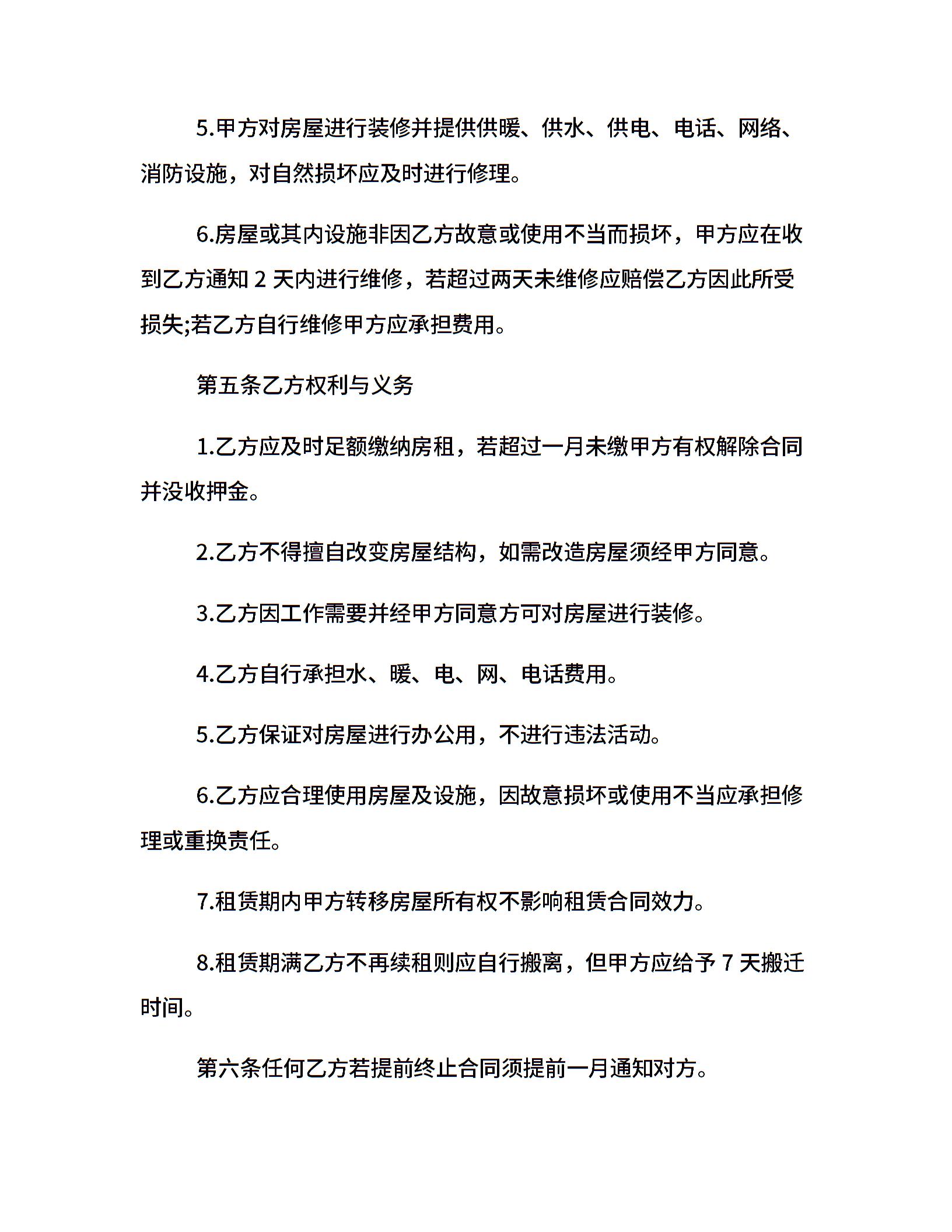 5.甲方对房屋进行装修并提供供暖、供水、供电、电话、网络、消防设施，对自然损坏应及时进行修理。

6.房屋或其内设施非因乙方故意或使用不当而损坏，甲方应在收到乙方通知 2 天内进行维修，若超过两天未维修应赔偿乙方因此所受损失;若乙方自行维修甲方应承担费用。

第五条乙方权利与义务

1.乙方应及时足额缴纳房租，若超过一月未缴甲方有权解除合同并没收押金。

2.乙方不得擅自改变房屋结构，如需改造房屋须经甲方同意。

3.乙方因工作需要并经甲方同意方可对房屋进行装修。

4.乙方自行承担水、暖、电、网、电话费用。

5.乙方保证对房屋进行办公用，不进行违法活动。

6.乙方应合理使用房屋及设施，因故意损坏或使用不当应承担修理或重换责任。

7.租赁期内甲方转移房屋所有权不影响租赁合同效力。

8.租赁期满乙方不再续租则应自行搬离，但甲方应给予 7 天搬迁时间。

第六条任何乙方若提前终止合同须提前一月通知对方。